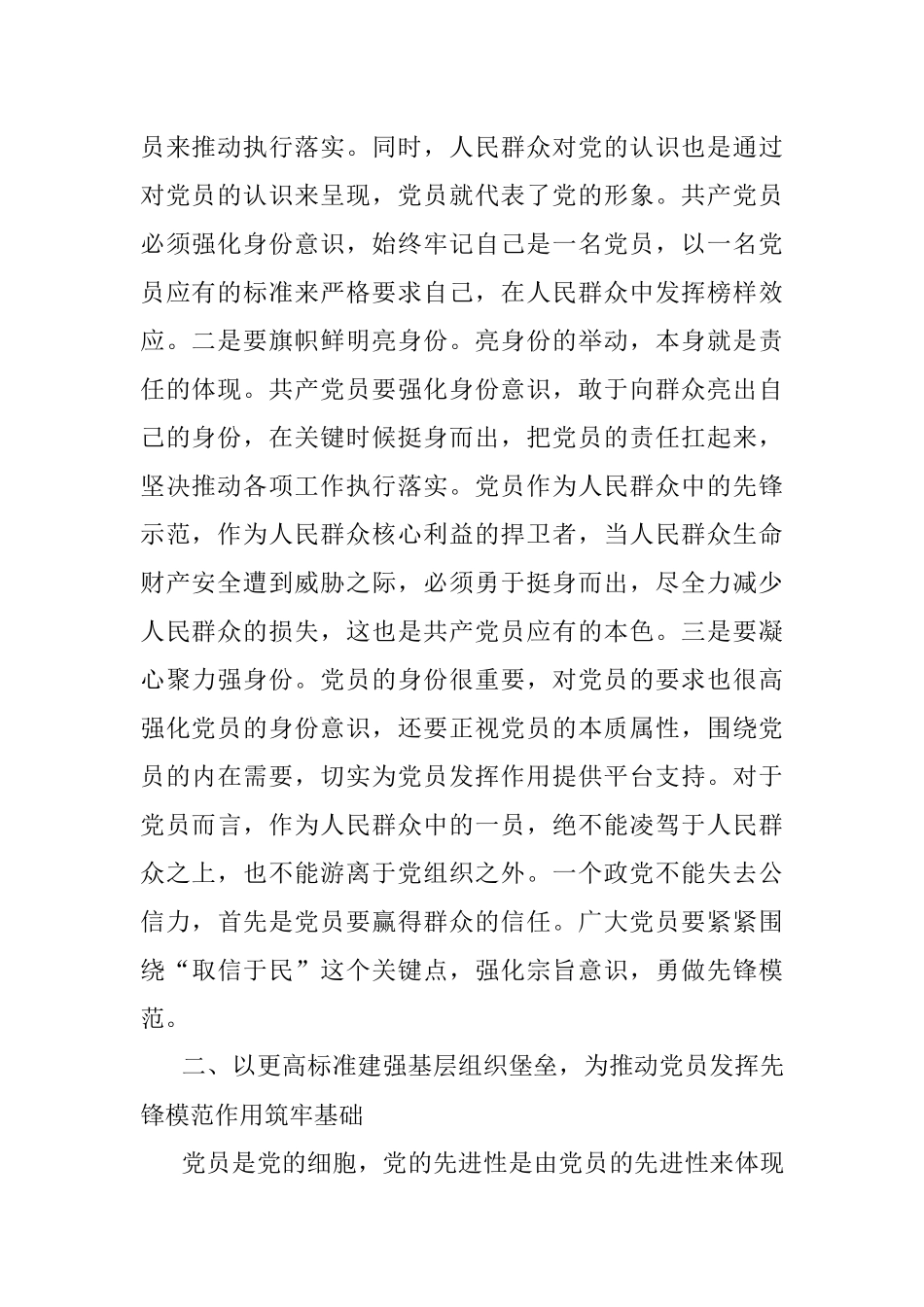 员来推动执行落实。同时，人民群众对党的认识也是通过对党员的认识来呈现，党员就代表了党的形象。共产党员必须强化身份意识，始终牢记自己是一名党员，以一名党员应有的标准来严格要求自己，在人民群众中发挥榜样效应。二是要旗帜鲜明亮身份。亮身份的举动，本身就是责任的体现。共产党员要强化身份意识，敢于向群众亮出自己的身份，在关键时候挺身而出，把党员的责任扛起来，坚决推动各项工作执行落实。党员作为人民群众中的先锋示范，作为人民群众核心利益的捍卫者，当人民群众生命财产安全遭到威胁之际，必须勇于挺身而出，尽全力减少人民群众的损失，这也是共产党员应有的本色。三是要凝心聚力强身份。党员的身份很重要，对党员的要求也很高强化党员的身份意识，还要正视党员的本质属性，围绕党员的内在需要，切实为党员发挥作用提供平台支持。对于党员而言，作为人民群众中的一员，绝不能凌驾于人民群众之上，也不能游离于党组织之外。一个政党不能失去公信力，首先是党员要赢得群众的信任。广大党员要紧紧围绕“取信于民”这个关键点，强化宗旨意识，勇做先锋模范。

二、以更高标准建强基层组织堡垒，为推动党员发挥先锋模范作用筑牢基础

党员是党的细胞，党的先进性是由党员的先进性来体现